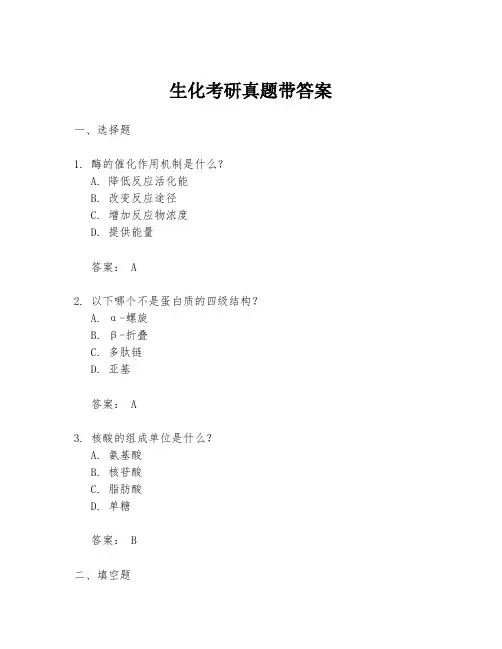 生化考研真题带答案

一、选择题

1. 酶的催化作用机制是什么？
A. 降低反应活化能
B. 改变反应途径
C. 增加反应物浓度
D. 提供能量

答案： A

2. 以下哪个不是蛋白质的四级结构？
A. α-螺旋
B. β-折叠
C. 多肽链
D. 亚基

答案： A

3. 核酸的组成单位是什么？
A. 氨基酸
B. 核苷酸
C. 脂肪酸
D. 单糖

答案： B

二、填空题